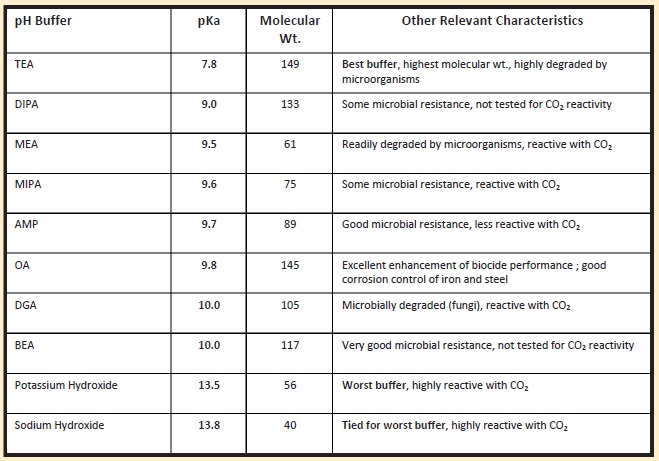 | pH Buffer | pKa | Molecular Wt. | Other Relevant Characteristics |
|---|---|---|---|
| TEA | 7.8 | 149 | Best buffer, highest molecular wt., highly degraded by microorganisms |
| DIPA | 9.0 | 133 | Some microbial resistance, not tested for $CO_2$ reactivity |
| MEA | 9.5 | 61 | Readily degraded by microorganisms, reactive with $CO_2$ |
| MIPA | 9.6 | 75 | Some microbial resistance, reactive with $CO_2$ |
| AMP | 9.7 | 89 | Good microbial resistance, less reactive with $CO_2$ |
| OA | 9.8 | 145 | Excellent enhancement of biocide performance ; good corrosion control of iron and steel |
| DGA | 10.0 | 105 | Microbially degraded (fungi), reactive with $CO_2$ |
| BEA | 10.0 | 117 | Very good microbial resistance, not tested for $CO_2$ reactivity |
| Potassium Hydroxide | 13.5 | 56 | Worst buffer, highly reactive with $CO_2$ |
| Sodium Hydroxide | 13.8 | 40 | Tied for worst buffer, highly reactive with $CO_2$ |